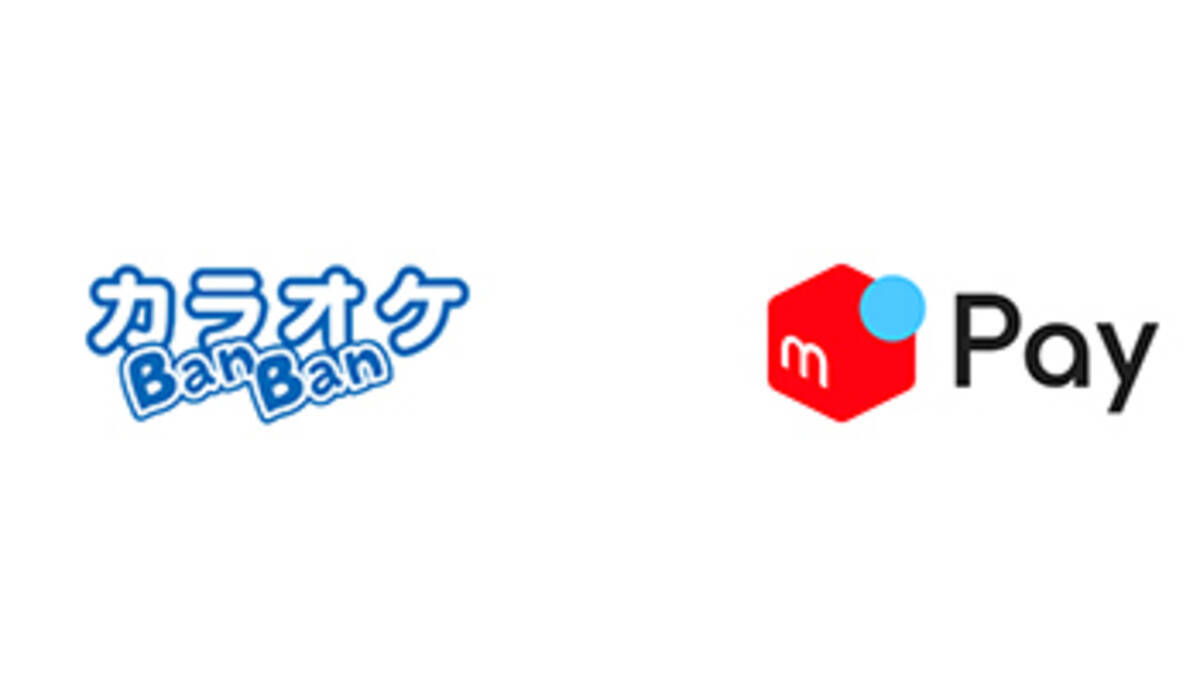 カラオケ
BanBan

m Pay